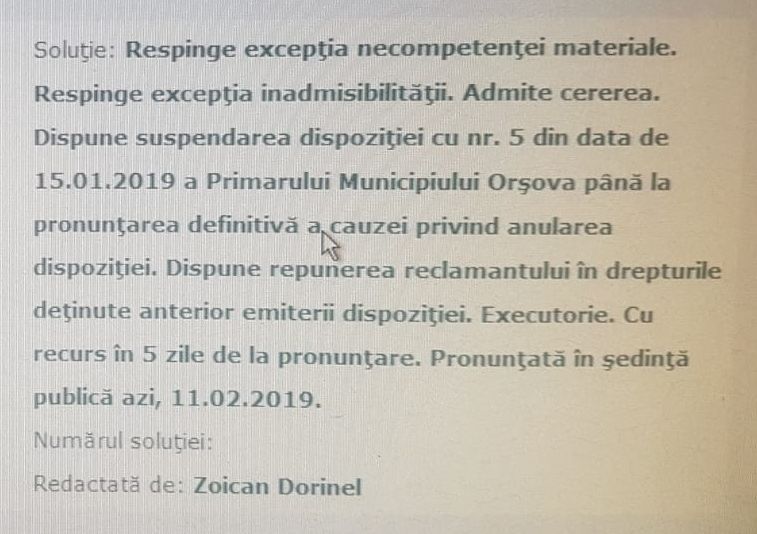 Soluţie: Respinge excepţia necompetenţei materiale. Respinge excepţia inadmisibilităţii. Admite cererea. Dispune suspendarea dispoziţiei cu nr. 5 din data de 15.01.2019 a Primarului Municipiului Orşova până la pronunţarea definitivă a cauzei privind anularea dispoziţiei. Dispune repunerea reclamantului în drepturile deţinute anterior emiterii dispoziţiei. Executorie. Cu recurs în 5 zile de la pronunţare. Pronunţată în şedinţă publică azi, 11.02.2019.

Numărul soluţiei:

Redactată de: Zoican Dorinel